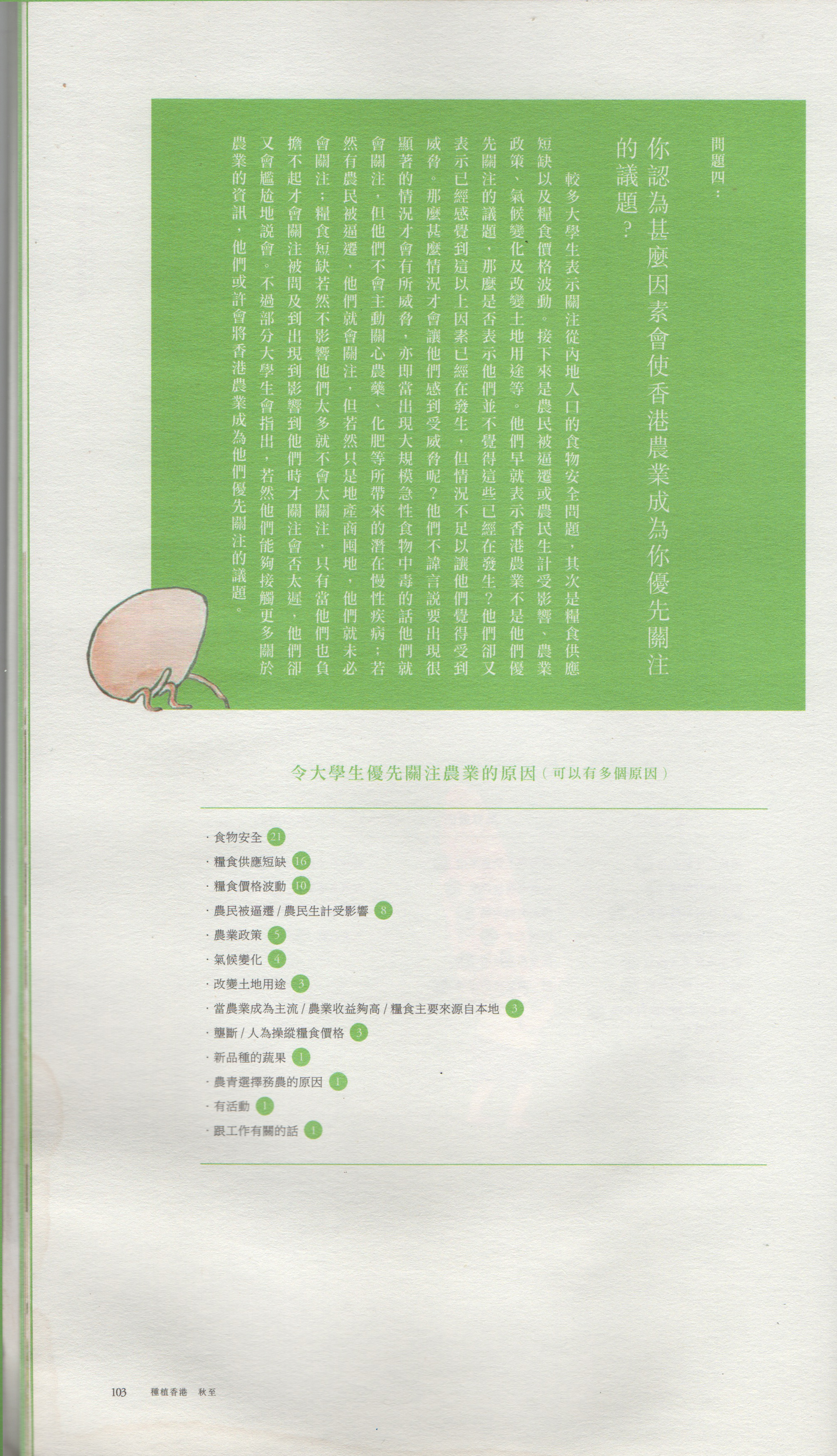 問題四：

你認為甚麼因素會使香港農業成為你優先關注的議題？

較多大學生表示關注從內地入口的食物安全問題，其次是糧食供應短缺以及糧食價格波動。接下來是農民被逼遷或農民生計受影響、農業政策、氣候變化及改變土地用途等。他們早就表示香港農業不是他們優先關注的議題，那麼是否表示他們並不覺得這些已經在發生？他們卻又表示已經感覺到這以上因素已經在發生，但情況不足以讓他們覺得受到威脅。那麼甚麼情況才會讓他們感到受威脅呢？他們不諱言說要出現很顯著的情況才會有所威脅，亦即當出現大規模急性食物中毒的話他們就會關注，但他們不會主動關心農藥、化肥等所帶來的潛在慢性疾病；若然有農民被逼遷，他們就會關注，但若然只是地產商囤地，他們就未必會關注；糧食短缺若然不影響他們太多就不會太關注，只有當他們也負擔不起才會關注被問及到出現到影響到他們時才關注會否太遲，他們卻又會尷尬地說會。不過部分大學生會指出，若然他們能夠接觸更多關於農業的資訊，他們或許會將香港農業成為他們優先關注的議題。

令大學生優先關注農業的原因（可以有多個原因）

· 食物安全 21
· 糧食供應短缺 16
· 糧食價格波動 10
· 農民被逼遷 / 農民生計受影響 8
· 農業政策 5
· 氣候變化 4
· 改變土地用途 3
· 當農業成為主流 / 農業收益夠高 / 糧食主要來源自本地 3
· 壟斷 / 人為操縱糧食價格 3
· 新品種的蔬果 1
· 農青選擇務農的原因 1
· 有活動 1
· 跟工作有關的話 1

103 種植香港 秋至